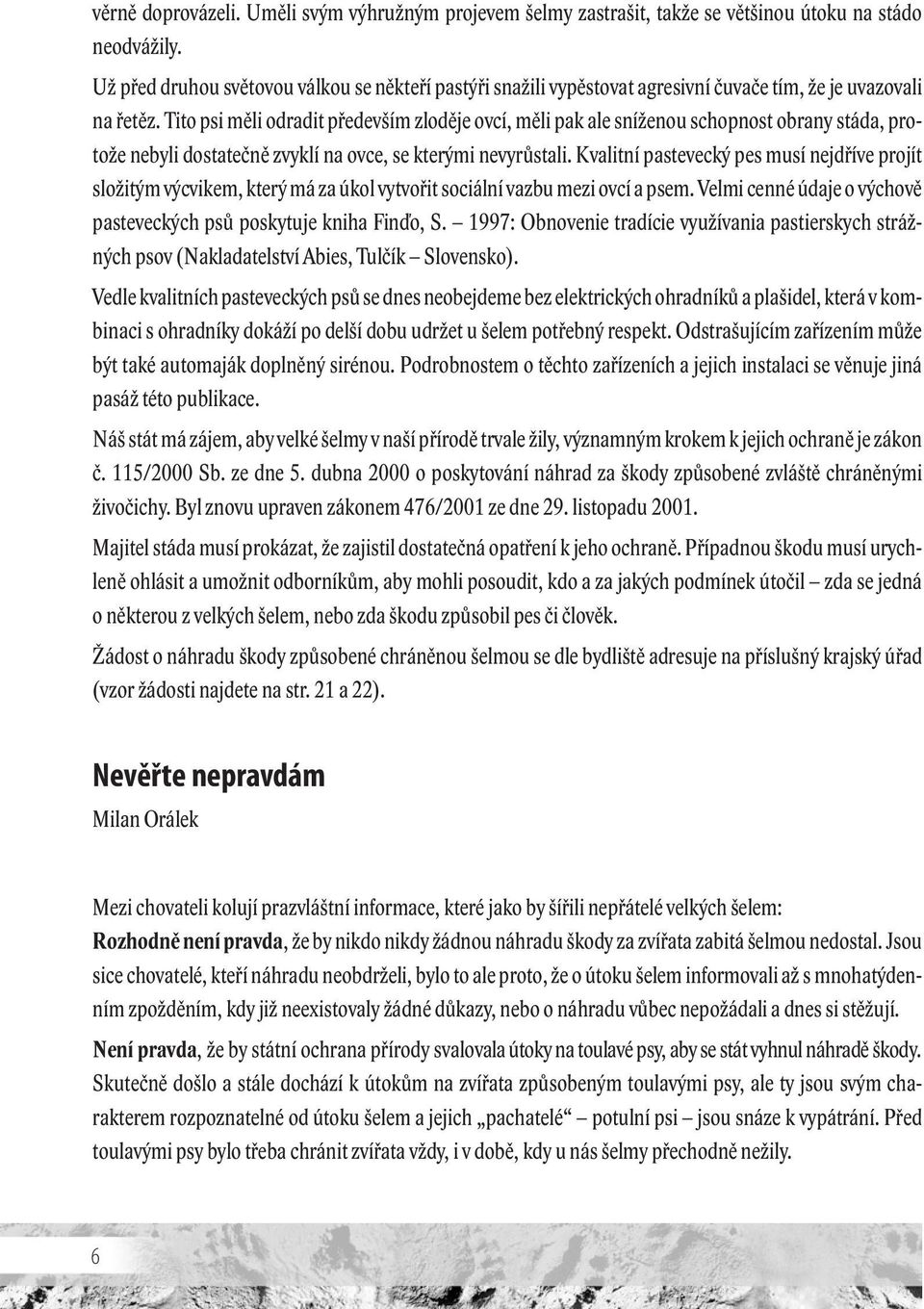 věrně doprovázeli. Uměli svým výhružným projevem šelmy zastrašit, takže se většinou útoku na stádo neodvážily.

Už před druhou světovou válkou se někteří pastýři snažili vypěstovat agresivní čuvače tím, že je uvazovali na řetěz. Tito psi měli odradit především zloděje ovcí, měli pak ale sníženou schopnost obrany stáda, protože nebyli dostatečně zvyklí na ovce, se kterými nevyrůstali. Kvalitní pastevecký pes musí nejdříve projít složitým výcvikem, který má za úkol vytvořit sociální vazbu mezi ovcí a psem. Velmi cenné údaje o výchově pasteveckých psů poskytuje kniha Finďo, S. – 1997: Obnovenie tradície využívania pastierskych strážných psov (Nakladatelství Abies, Tulčík – Slovensko).

Vedle kvalitních pasteveckých psů se dnes neobejdeme bez elektrických ohradníků a plašidel, která v kombinaci s ohradníky dokáží po delší dobu udržet u šelem potřebný respekt. Odstrašujícím zařízením může být také automaják doplněný sirénou. Podrobnostem o těchto zařízeních a jejich instalaci se věnuje jiná pasáž této publikace.

Náš stát má zájem, aby velké šelmy v naší přírodě trvale žily, významným krokem k jejich ochraně je zákon č. 115/2000 Sb. ze dne 5. dubna 2000 o poskytování náhrad za škody způsobené zvláště chráněnými živočichy. Byl znovu upraven zákonem 476/2001 ze dne 29. listopadu 2001.

Majitel stáda musí prokázat, že zajistil dostatečná opatření k jeho ochraně. Případnou škodu musí urychleně ohlásit a umožnit odborníkům, aby mohli posoudit, kdo a za jakých podmínek útočil – zda se jedná o některou z velkých šelem, nebo zda škodu způsobil pes či člověk.

Žádost o náhradu škody způsobené chráněnou šelmou se dle bydliště adresuje na příslušný krajský úřad (vzor žádosti najdete na str. 21 a 22).

Nevěřte nepravdám

Milan Orálek

Mezi chovateli kolují prazvláštní informace, které jako by šířili nepřátelé velkých šelem:
Rozhodně není pravda, že by nikdo nikdy žádnou náhradu škody za zvířata zabitá šelmou nedostal. Jsou sice chovatelé, kteří náhradu neobdrželi, bylo to ale proto, že o útoku šelem informovali až s mnohatýdenním zpožděním, kdy již neexistovaly žádné důkazy, nebo o náhradu vůbec nepožádali a dnes si stěžují.

Není pravda, že by státní ochrana přírody svalovala útoky na toulavé psy, aby se stát vyhnul náhradě škody. Skutečně došlo a stále dochází k útokům na zvířata způsobeným toulavými psy, ale ty jsou svým charakterem rozpoznatelné od útoku šelem a jejich „pachatelé“ – potulní psi – jsou snáze k vypátrání. Před toulavými psy bylo třeba chránit zvířata vždy, i v době, kdy u nás šelmy přechodně nežily.

6